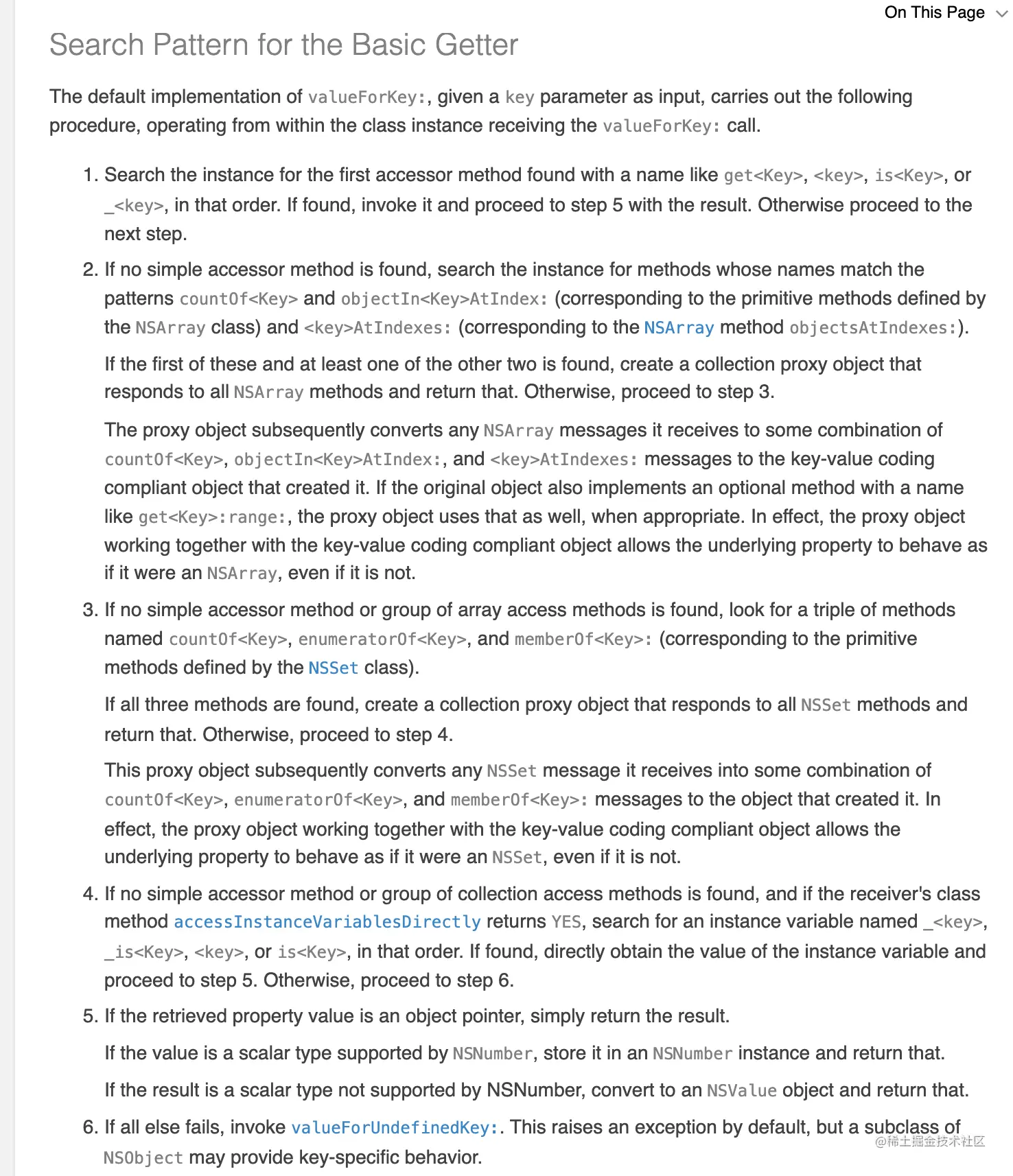 On This Page

Search Pattern for the Basic Getter

The default implementation of valueForKey:, given a key parameter as input, carries out the following procedure, operating from within the class instance receiving the valueForKey: call.

1. Search the instance for the first accessor method found with a name like get<Key>, <key>, is<Key>, or _<key>, in that order. If found, invoke it and proceed to step 5 with the result. Otherwise proceed to the next step.

2. If no simple accessor method is found, search the instance for methods whose names match the patterns countOf<Key> and objectIn<Key>AtIndex: (corresponding to the primitive methods defined by the NSArray class) and <key>AtIndexes: (corresponding to the NSArray method objectsAtIndexes:).

If the first of these and at least one of the other two is found, create a collection proxy object that responds to all NSArray methods and return that. Otherwise, proceed to step 3.

The proxy object subsequently converts any NSArray messages it receives to some combination of countOf<Key>, objectIn<Key>AtIndex:, and <key>AtIndexes: messages to the key-value coding compliant object that created it. If the original object also implements an optional method with a name like get<Key>:range:, the proxy object uses that as well, when appropriate. In effect, the proxy object working together with the key-value coding compliant object allows the underlying property to behave as if it were an NSArray, even if it is not.

3. If no simple accessor method or group of array access methods is found, look for a triple of methods named countOf<Key>, enumeratorOf<Key>, and memberOf<Key>: (corresponding to the primitive methods defined by the NSSet class).

If all three methods are found, create a collection proxy object that responds to all NSSet methods and return that. Otherwise, proceed to step 4.

This proxy object subsequently converts any NSSet message it receives into some combination of countOf<Key>, enumeratorOf<Key>, and memberOf<Key>: messages to the object that created it. In effect, the proxy object working together with the key-value coding compliant object allows the underlying property to behave as if it were an NSSet, even if it is not.

4. If no simple accessor method or group of collection access methods is found, and if the receiver's class method accessInstanceVariablesDirectly returns YES, search for an instance variable named _<key>, _is<Key>, <key>, or is<Key>, in that order. If found, directly obtain the value of the instance variable and proceed to step 5. Otherwise, proceed to step 6.

5. If the retrieved property value is an object pointer, simply return the result.

If the value is a scalar type supported by NSNumber, store it in an NSNumber instance and return that.

If the result is a scalar type not supported by NSNumber, convert to an NSValue object and return that.

6. If all else fails, invoke valueForUndefinedKey:. This raises an exception by default, but a subclass of NSObject may provide key-specific behavior.

@稀土掘金技术社区